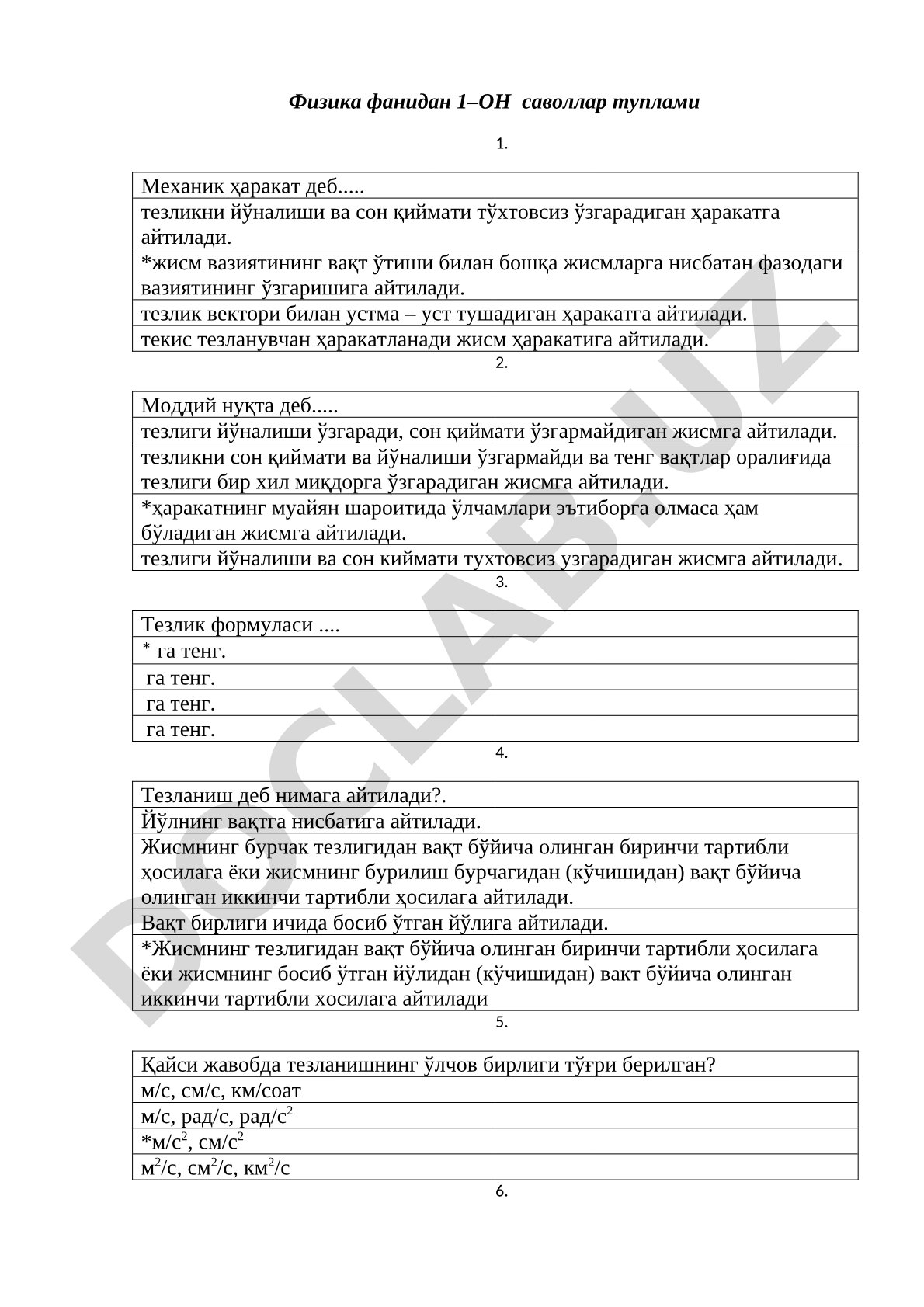 Физика фанидан 1–ОН саволлар туплами

1.

| Механик ҳаракат деб..... |
|---|
| тезликни йўналиши ва сон қиймати тўхтовсиз ўзгарадиган ҳаракатга айтилади. |
| *жисм вазиятининг вақт ўтиши билан бошқа жисмларга нисбатан фазодаги вазиятининг ўзгаришига айтилади. |
| тезлик вектори билан устма – уст тушадиган ҳаракатга айтилади. |
| текис тезланувчан ҳаракатланади жисм ҳаракатига айтилади. |

2.

| Моддий нуқта деб..... |
|---|
| тезлиги йўналиши ўзгаради, сон қиймати ўзгармайдиган жисмга айтилади. |
| тезликни сон қиймати ва йўналиши ўзгармайди ва тенг вақтлар оралиғида тезлиги бир хил миқдорга ўзгарадиган жисмга айтилади. |
| *ҳаракатнинг муайян шароитида ўлчамлари эътиборга олмаса ҳам бўладиган жисмга айтилади. |
| тезлиги йўналиши ва сон киймати тухтовсиз узгарадиган жисмга айтилади. |

3.

| Тезлик формуласи .... |
|---|
| * га тенг. |
| га тенг. |
| га тенг. |
| га тенг. |

4.

| Тезланиш деб нимага айтилади?. |
|---|
| Йўлнинг вақтга нисбатига айтилади. |
| Жисмнинг бурчак тезлигидан вақт бўйича олинган биринчи тартибли ҳосилага ёки жисмнинг бурилиш бурчагидан (кўчишидан) вақт бўйича олинган иккинчи тартибли ҳосилага айтилади. |
| Вақт бирлиги ичида босиб ўтган йўлига айтилади. |
| *Жисмнинг тезлигидан вақт бўйича олинган биринчи тартибли ҳосилага ёки жисмнинг босиб ўтган йўлидан (кўчишидан) вакт бўйича олинган иккинчи тартибли хосилага айтилади |

5.

| Қайси жавобда тезланишнинг ўлчов бирлиги тўғри берилган? |
|---|
| м/с, см/с, км/соат |
| м/с, рад/с, рад/с$^2$ |
| *м/с$^2$, см/с$^2$ |
| м$^2$/с, см$^2$/с, км$^2$/с |

6.

DOCLAB.UZ